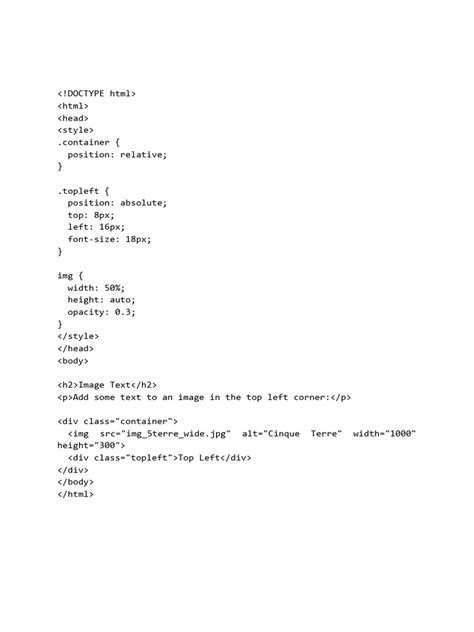 <!DOCTYPE html>
<html>
<head>
<style>
.container {
  position: relative;
}

.topleft {
  position: absolute;
  top: 8px;
  left: 16px;
  font-size: 18px;
}

img {
  width: 50%;
  height: auto;
  opacity: 0.3;
}
</style>
</head>
<body>

<h2>Image Text</h2>
<p>Add some text to an image in the top left corner:</p>

<div class="container">
  <img src="img_5terre_wide.jpg" alt="Cinque Terre" width="1000" height="300">
  <div class="topleft">Top Left</div>
</div>
</body>
</html>